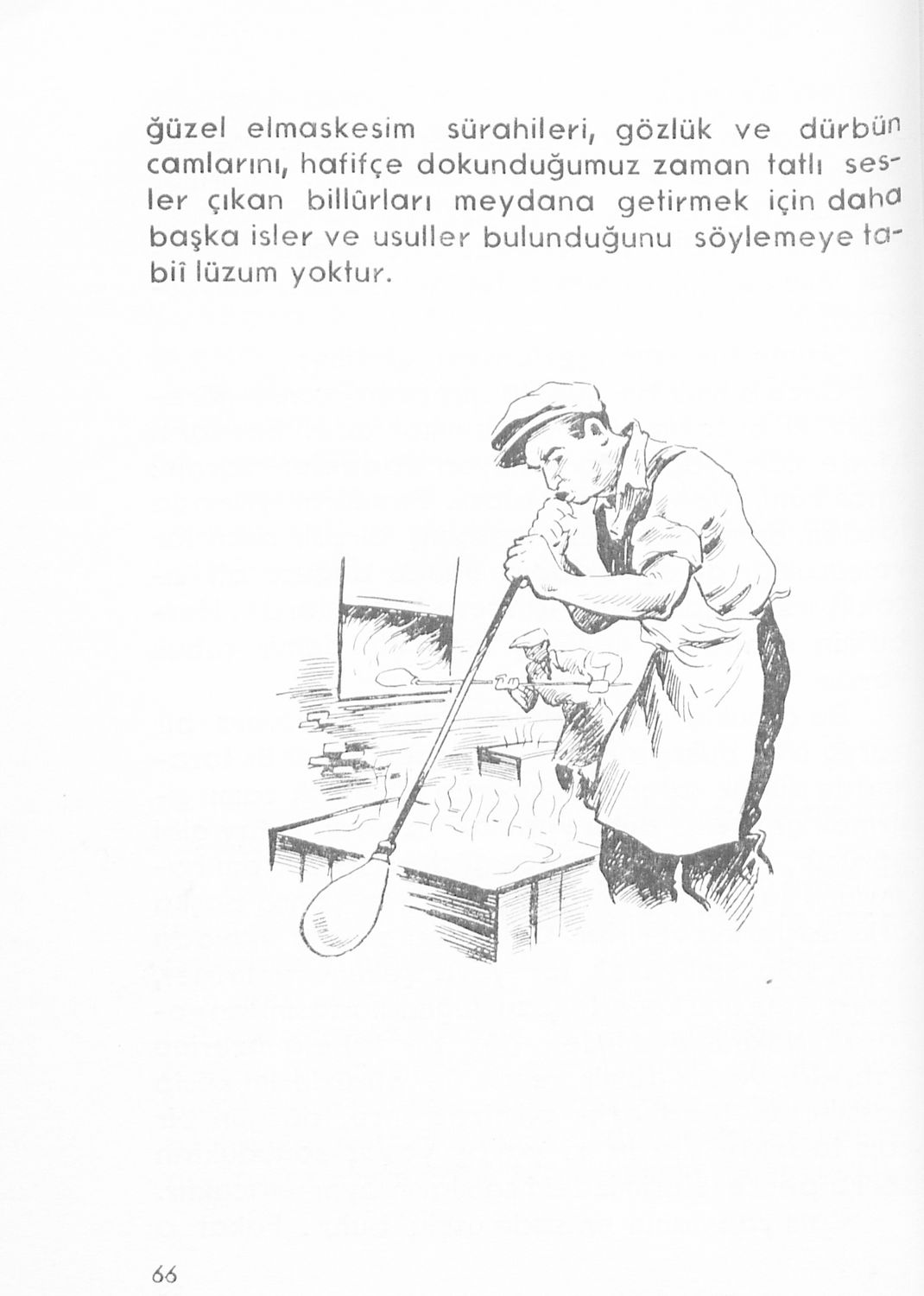 ğüzel elmaskesim sürahileri, gözlük ve dürbün camlarını, hafifçe dokunduğumuz zaman tatlı sesler çıkan billûrları meydana getirmek için daha başka isler ve usuller bulunduğunu söylemeye tabiî lüzum yoktur.

66